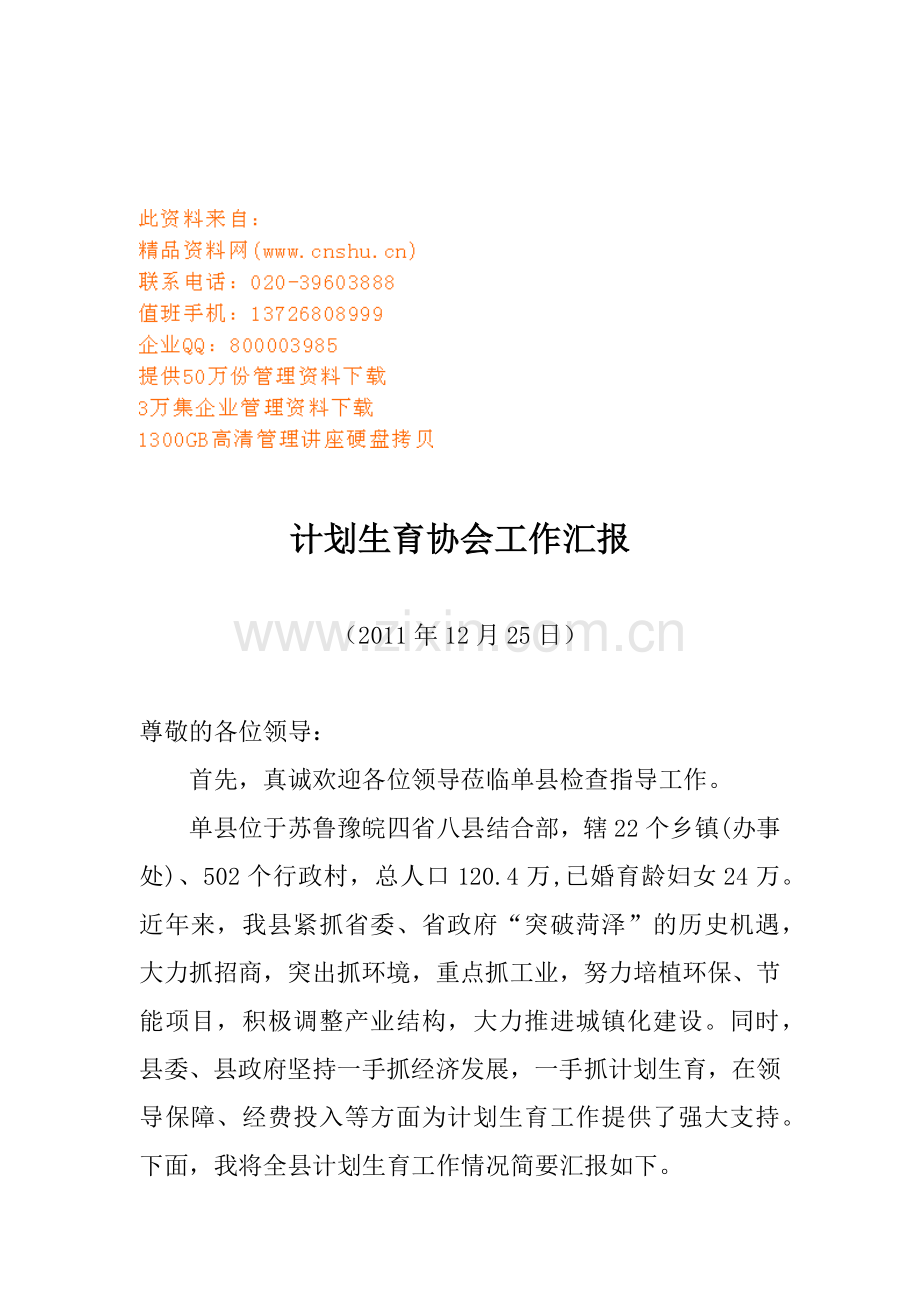 此资料来自：
精品资料网(www.cnshu.cn)
联系电话：020-39603888
值班手机：13726808999
企业QQ：800003985
提供50万份管理资料下载
3万集企业管理资料下载
1300GB高清管理讲座硬盘拷贝

计划生育协会工作汇报

www.zixin.com.cn

（2011年12月25日）

尊敬的各位领导：

首先，真诚欢迎各位领导莅临单县检查指导工作。

单县位于苏鲁豫皖四省八县结合部，辖22个乡镇(办事处)、502个行政村，总人口120.4万,已婚育龄妇女24万。近年来，我县紧抓省委、省政府“突破菏泽”的历史机遇，大力抓招商，突出抓环境，重点抓工业，努力培植环保、节能项目，积极调整产业结构，大力推进城镇化建设。同时，县委、县政府坚持一手抓经济发展，一手抓计划生育，在领导保障、经费投入等方面为计划生育工作提供了强大支持。下面，我将全县计划生育工作情况简要汇报如下。